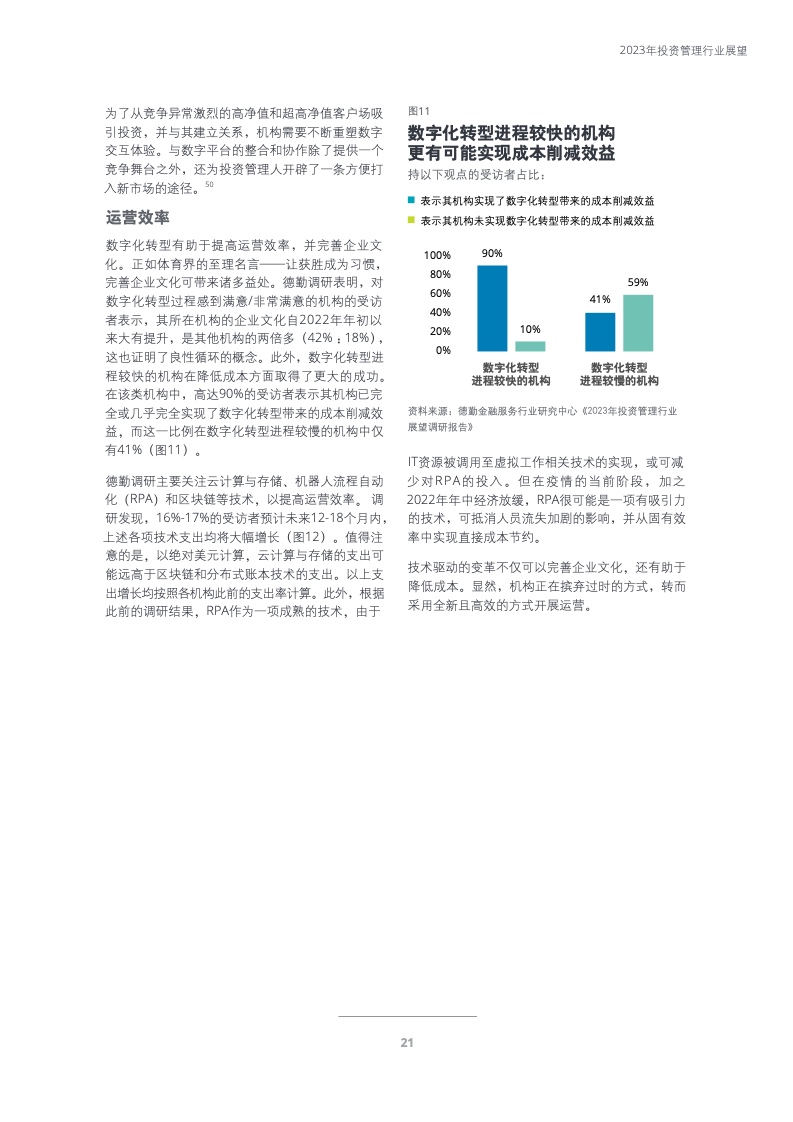 2023年投资管理行业展望

为了从竞争异常激烈的高净值和超高净值客户场吸引投资，并与其建立关系，机构需要不断重塑数字交互体验。与数字平台的整合和协作除了提供一个竞争舞台之外，还为投资管理人开辟了一条方便打入新市场的途径。$^{50}$

运营效率

数字化转型有助于提高运营效率，并完善企业文化。正如体育界的至理名言——让获胜成为习惯，完善企业文化可带来诸多益处。德勤调研表明，对数字化转型过程感到满意/非常满意的机构的受访者表示，其所在机构的企业文化自2022年年初以来大有提升，是其他机构的两倍多（42%：18%），这也证明了良性循环的概念。此外，数字化转型进程较快的机构在降低成本方面取得了更大的成功。在该类机构中，高达90%的受访者表示其机构已完全或几乎完全实现了数字化转型带来的成本削减效益，而这一比例在数字化转型进程较慢的机构中仅有41%（图11）。

德勤调研主要关注云计算与存储、机器人流程自动化（RPA）和区块链等技术，以提高运营效率。调研发现，16%-17%的受访者预计未来12-18个月内，上述各项技术支出均将大幅增长（图12）。值得注意的是，以绝对美元计算，云计算与存储的支出可能远高于区块链和分布式账本技术的支出。以上支出增长均按照各机构此前的支出率计算。此外，根据此前的调研结果，RPA作为一项成熟的技术，由于

图11
数字化转型进程较快的机构更有可能实现成本削减效益
持以下观点的受访者占比：
表示其机构实现了数字化转型带来的成本削减效益
表示其机构未实现数字化转型带来的成本削减效益

100%
80%
60%
40%
20%
0%
90%
10%
41%
59%
数字化转型进程较快的机构
数字化转型进程较慢的机构

资料来源：德勤金融服务行业研究中心《2023年投资管理行业展望调研报告》

IT资源被调用至虚拟工作相关技术的实现，或可减少对RPA的投入。但在疫情的当前阶段，加之2022年年中经济放缓，RPA很可能是一项有吸引力的技术，可抵消人员流失加剧的影响，并从固有效率中实现直接成本节约。

技术驱动的变革不仅可以完善企业文化，还有助于降低成本。显然，机构正在摈弃过时的方式，转而采用全新且高效的方式开展运营。

21